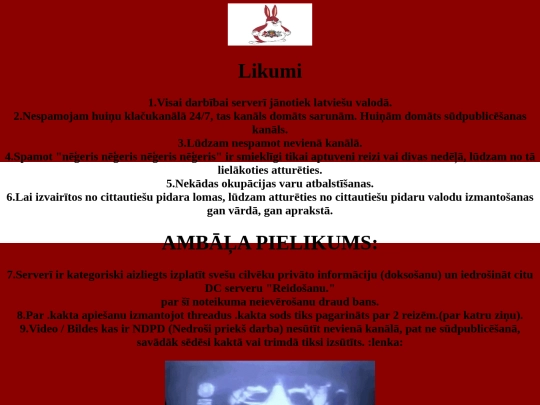 Likumi

1.Visai darbībai serverī jānotiek latviešu valodā.
2.Nespamojam huiņu klačukanālā 24/7, tas kanāls domāts sarunām. Huiņām domāts sūdpublicēšanas kanāls.
3.Lūdzam nespamot nevienā kanālā.
4.Spamot "nēģeris nēģeris nēģeris nēģeris" ir smieklīgi tikai aptuveni reizi vai divas nedēļā, lūdzam no tā lielākoties atturēties.
5.Nekādas okupācijas varu atbalstīšanas.
6.Lai izvairītos no cittautiešu pidara lomas, lūdzam atturēties no cittautiešu pidaru valodu izmantošanas gan vārdā, gan aprakstā.

AMBĀĻA PIELIKUMS:

7.Serverī ir kategoriski aizliegts izplatīt svešu cilvēku privāto informāciju (doksošanu) un iedrošināt citu DC serveru "Reidošanu."
par šī noteikuma neievērošanu draud bans.
8.Par .kakta apiešanu izmantojot threadus .kakta sods tiks pagarināts par 2 reizēm.(par katru ziņu).
9.Video / Bildes kas ir NDPD (Nedroši priekš darba) nesūtīt nevienā kanālā, pat ne sūdpublicēšanā, savādāk sēdēsi kaktā vai trimdā tiksi izsūtīts. :lenka: